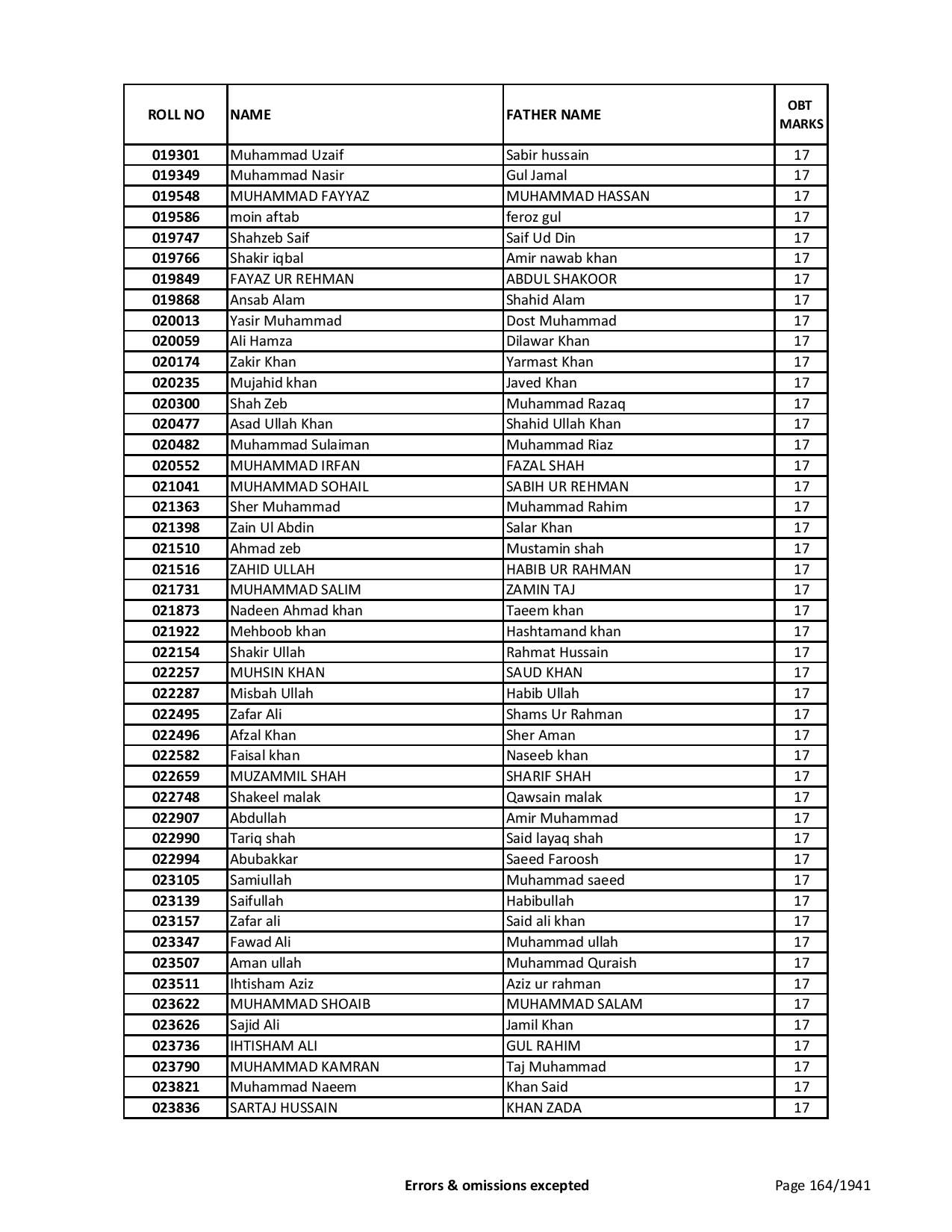 | ROLL NO | NAME | FATHER NAME | OBT MARKS |
|---|---|---|---|
| 019301 | Muhammad Uzaif | Sabir hussain | 17 |
| 019349 | Muhammad Nasir | Gul Jamal | 17 |
| 019548 | MUHAMMAD FAYYAZ | MUHAMMAD HASSAN | 17 |
| 019586 | moin aftab | feroz gul | 17 |
| 019747 | Shahzeb Saif | Saif Ud Din | 17 |
| 019766 | Shakir iqbal | Amir nawab khan | 17 |
| 019849 | FAYAZ UR REHMAN | ABDUL SHAKOOR | 17 |
| 019868 | Ansab Alam | Shahid Alam | 17 |
| 020013 | Yasir Muhammad | Dost Muhammad | 17 |
| 020059 | Ali Hamza | Dilawar Khan | 17 |
| 020174 | Zakir Khan | Yarmast Khan | 17 |
| 020235 | Mujahid khan | Javed Khan | 17 |
| 020300 | Shah Zeb | Muhammad Razaq | 17 |
| 020477 | Asad Ullah Khan | Shahid Ullah Khan | 17 |
| 020482 | Muhammad Sulaiman | Muhammad Riaz | 17 |
| 020552 | MUHAMMAD IRFAN | FAZAL SHAH | 17 |
| 021041 | MUHAMMAD SOHAIL | SABIH UR REHMAN | 17 |
| 021363 | Sher Muhammad | Muhammad Rahim | 17 |
| 021398 | Zain Ul Abdin | Salar Khan | 17 |
| 021510 | Ahmad zeb | Mustamin shah | 17 |
| 021516 | ZAHID ULLAH | HABIB UR RAHMAN | 17 |
| 021731 | MUHAMMAD SALIM | ZAMIN TAJ | 17 |
| 021873 | Nadeen Ahmad khan | Taeem khan | 17 |
| 021922 | Mehboob khan | Hashtamand khan | 17 |
| 022154 | Shakir Ullah | Rahmat Hussain | 17 |
| 022257 | MUHSIN KHAN | SAUD KHAN | 17 |
| 022287 | Misbah Ullah | Habib Ullah | 17 |
| 022495 | Zafar Ali | Shams Ur Rahman | 17 |
| 022496 | Afzal Khan | Sher Aman | 17 |
| 022582 | Faisal khan | Naseeb khan | 17 |
| 022659 | MUZAMMIL SHAH | SHARIF SHAH | 17 |
| 022748 | Shakeel malak | Qawsain malak | 17 |
| 022907 | Abdullah | Amir Muhammad | 17 |
| 022990 | Tariq shah | Said layaq shah | 17 |
| 022994 | Abubakkar | Saeed Faroosh | 17 |
| 023105 | Samiullah | Muhammad saeed | 17 |
| 023139 | Saifullah | Habibullah | 17 |
| 023157 | Zafar ali | Said ali khan | 17 |
| 023347 | Fawad Ali | Muhammad ullah | 17 |
| 023507 | Aman ullah | Muhammad Quraish | 17 |
| 023511 | Ihtisham Aziz | Aziz ur rahman | 17 |
| 023622 | MUHAMMAD SHOAIB | MUHAMMAD SALAM | 17 |
| 023626 | Sajid Ali | Jamil Khan | 17 |
| 023736 | IHTISHAM ALI | GUL RAHIM | 17 |
| 023790 | MUHAMMAD KAMRAN | Taj Muhammad | 17 |
| 023821 | Muhammad Naeem | Khan Said | 17 |
| 023836 | SARTAJ HUSSAIN | KHAN ZADA | 17 |

Errors & omissions excepted

Page 164/1941